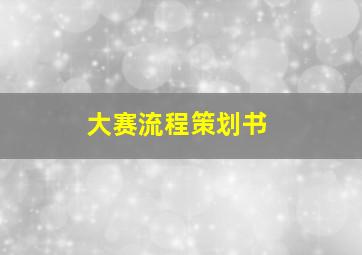 大赛流程策划书